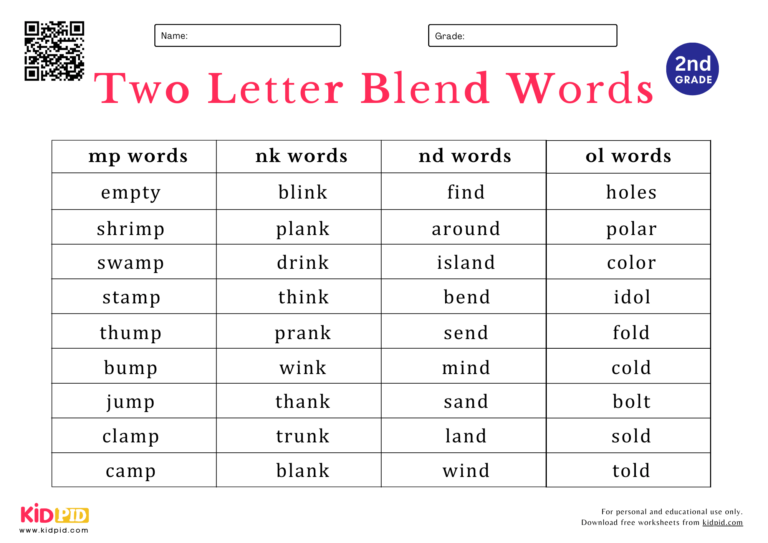 Name:

Grade:

2nd GRADE

Two Letter Blend Words

| mp words | nk words | nd words | ol words |
|---|---|---|---|
| empty | blink | find | holes |
| shrimp | plank | around | polar |
| swamp | drink | island | color |
| stamp | think | bend | idol |
| thump | prank | send | fold |
| bump | wink | mind | cold |
| jump | thank | sand | bolt |
| clamp | trunk | land | sold |
| camp | blank | wind | told |

KIDPID
www.kidpid.com

For personal and educational use only.
Download free worksheets from kidpid.com